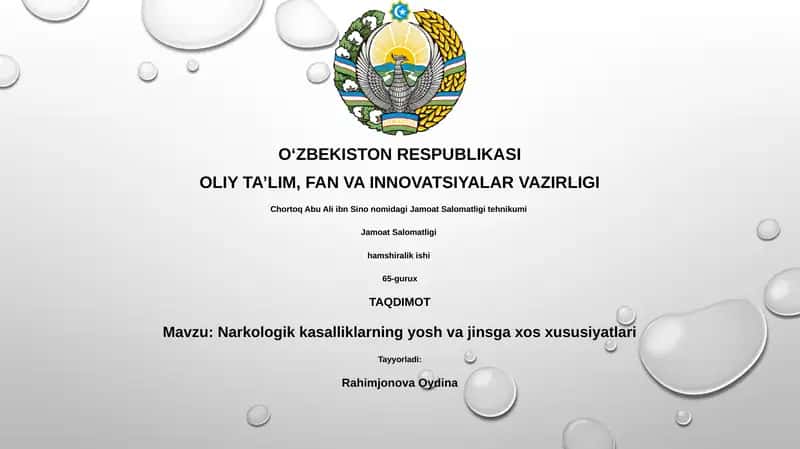 O‘ZBEKISTON RESPUBLIKASI

OLIY TA’LIM, FAN VA INNOVATSIYALAR VAZIRLIGI

Chortoq Abu Ali ibn Sino nomidagi Jamoat Salomatligi tehnikumi

Jamoat Salomatligi

hamshiralik ishi

65-gurux

TAQDIMOT

Mavzu: Narkologik kasalliklarning yosh va jinsga xos xususiyatlari

Tayyorladi:

Rahimjonova Oydina